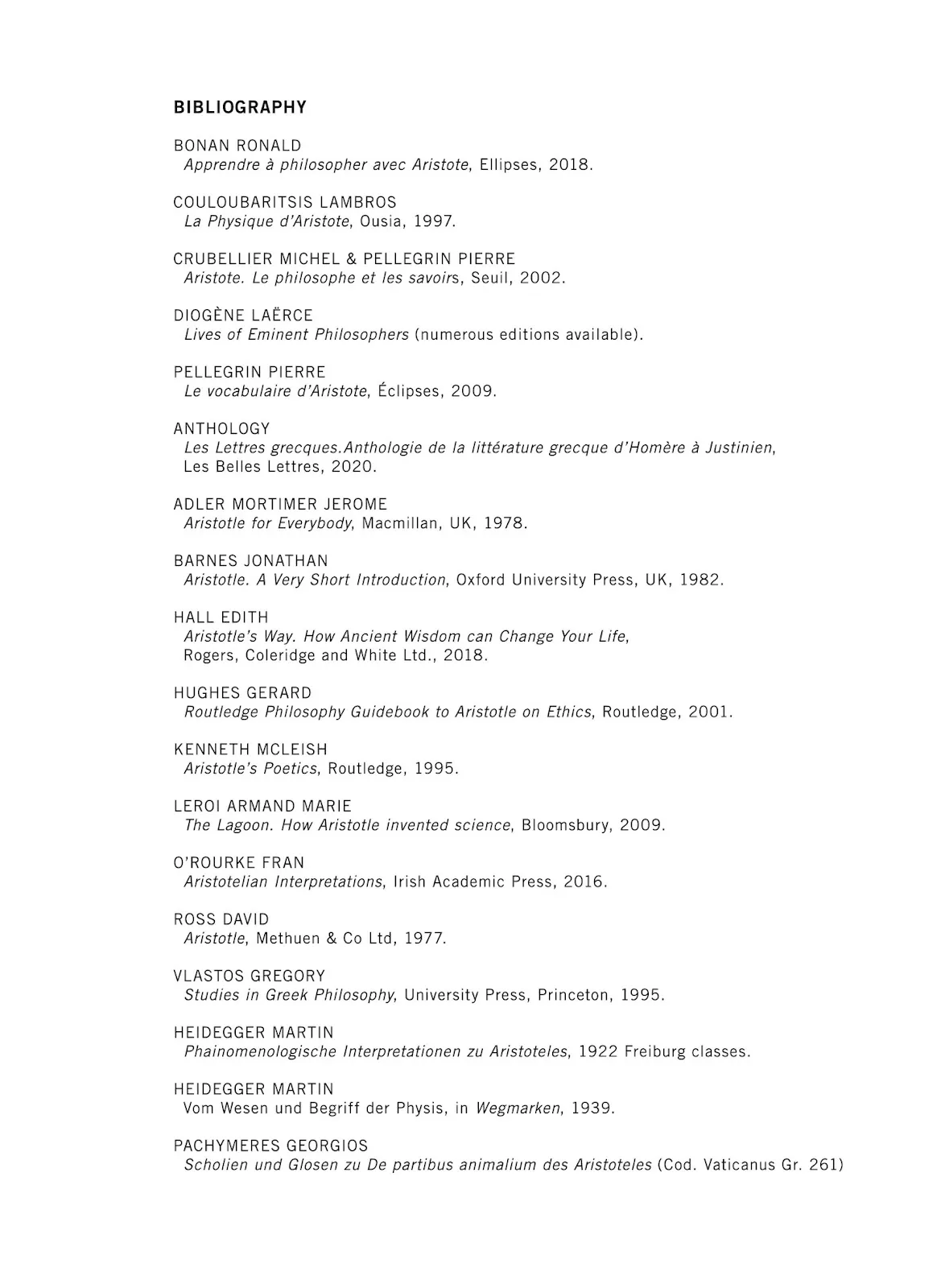 BIBLIOGRAPHY

BONAN RONALD
Apprendre à philosopher avec Aristote, Ellipses, 2018.

COULOUBARITSIS LAMBROS
La Physique d'Aristote, Ousia, 1997.

CRUBELLIER MICHEL & PELLEGRIN PIERRE
Aristote. Le philosophe et les savoirs, Seuil, 2002.

DIOGÈNE LAËRCE
Lives of Eminent Philosophers (numerous editions available).

PELLEGRIN PIERRE
Le vocabulaire d'Aristote, Éclipses, 2009.

ANTHOLOGY
Les Lettres grecques.Anthologie de la littérature grecque d'Homère à Justinien, Les Belles Lettres, 2020.

ADLER MORTIMER JEROME
Aristotle for Everybody, Macmillan, UK, 1978.

BARNES JONATHAN
Aristotle. A Very Short Introduction, Oxford University Press, UK, 1982.

HALL EDITH
Aristotle's Way. How Ancient Wisdom can Change Your Life, Rogers, Coleridge and White Ltd., 2018.

HUGHES GERARD
Routledge Philosophy Guidebook to Aristotle on Ethics, Routledge, 2001.

KENNETH MCLEISH
Aristotle's Poetics, Routledge, 1995.

LEROI ARMAND MARIE
The Lagoon. How Aristotle invented science, Bloomsbury, 2009.

O'ROURKE FRAN
Aristotelian Interpretations, Irish Academic Press, 2016.

ROSS DAVID
Aristotle, Methuen & Co Ltd, 1977.

VLASTOS GREGORY
Studies in Greek Philosophy, University Press, Princeton, 1995.

HEIDEGGER MARTIN
Phainomenologische Interpretationen zu Aristoteles, 1922 Freiburg classes.

HEIDEGGER MARTIN
Vom Wesen und Begriff der Physis, in Wegmarken, 1939.

PACHYMERES GEORGIOS
Scholien und Glosen zu De partibus animalium des Aristoteles (Cod. Vaticanus Gr. 261)